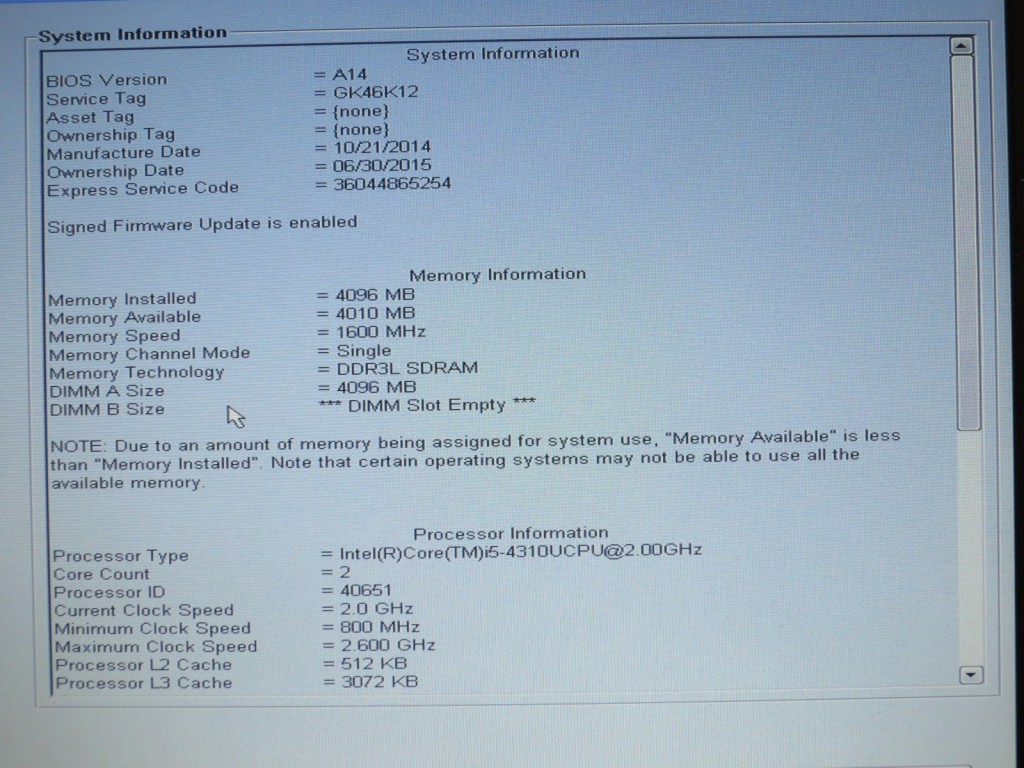 System Information

System Information

BIOS Version = A14
Service Tag = GK46K12
Asset Tag = {none}
Ownership Tag = {none}
Manufacture Date = 10/21/2014
Ownership Date = 06/30/2015
Express Service Code = 36044865254

Signed Firmware Update is enabled

Memory Information

Memory Installed = 4096 MB
Memory Available = 4010 MB
Memory Speed = 1600 MHz
Memory Channel Mode = Single
Memory Technology = DDR3L SDRAM
DIMM A Size = 4096 MB
DIMM B Size *** DIMM Slot Empty ***

NOTE: Due to an amount of memory being assigned for system use, "Memory Available" is less than "Memory Installed". Note that certain operating systems may not be able to use all the available memory.

Processor Information

Processor Type = Intel(R)Core(TM)i5-4310UCPU@2.00GHz
Core Count = 2
Processor ID = 40651
Current Clock Speed = 2.0 GHz
Minimum Clock Speed = 800 MHz
Maximum Clock Speed = 2.600 GHz
Processor L2 Cache = 512 KB
Processor L3 Cache = 3072 KB